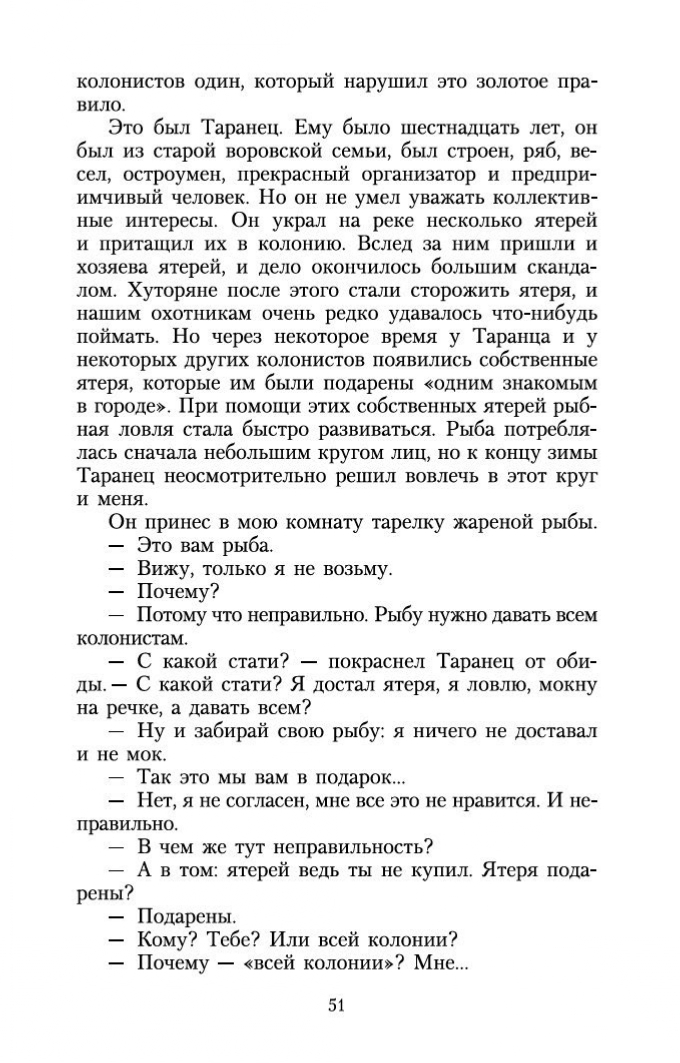 колонистов один, который нарушил это золотое правило.

Это был Таранец. Ему было шестнадцать лет, он был из старой воровской семьи, был строен, ряб, весел, остроумен, прекрасный организатор и предприимчивый человек. Но он не умел уважать коллективные интересы. Он украл на реке несколько ятерей и притащил их в колонию. Вслед за ним пришли и хозяева ятерей, и дело окончилось большим скандалом. Хуторяне после этого стали сторожить ятеря, и нашим охотникам очень редко удавалось что-нибудь поймать. Но через некоторое время у Таранца и у некоторых других колонистов появились собственные ятеря, которые им были подарены «одним знакомым в городе». При помощи этих собственных ятерей рыбная ловля стала быстро развиваться. Рыба потреблялась сначала небольшим кругом лиц, но к концу зимы Таранец неосмотрительно решил вовлечь в этот круг и меня.

Он принес в мою комнату тарелку жареной рыбы.

— Это вам рыба.

— Вижу, только я не возьму.

— Почему?

— Потому что неправильно. Рыбу нужно давать всем колонистам.

— С какой стати? — покраснел Таранец от обиды. — С какой стати? Я достал ятеря, я ловлю, мокну на речке, а давать всем?

— Ну и забирай свою рыбу: я ничего не доставал и не мок.

— Так это мы вам в подарок...

— Нет, я не согласен, мне все это не нравится. И неправильно.

— В чем же тут неправильность?

— А в том: ятерей ведь ты не купил. Ятеря подарены?

— Подарены.

— Кому? Тебе? Или всей колонии?

— Почему — «всей колонии»? Мне...

51